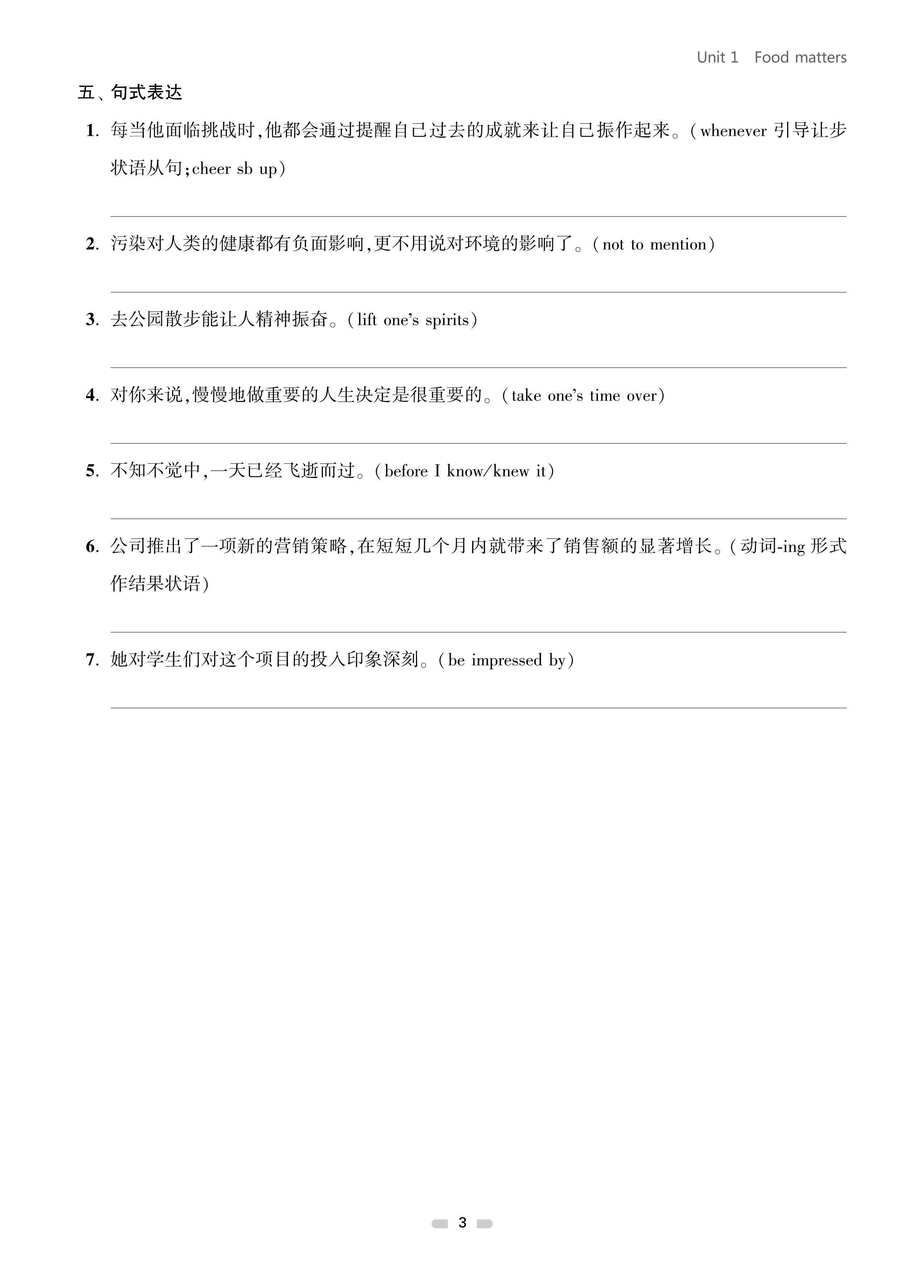 Unit 1 Food matters

五、句式表达

1. 每当他面临挑战时,他都会通过提醒自己过去的成就来让自己振作起来。(whenever 引导让步状语从句;cheer sb up)

2. 污染对人类的健康都有负面影响,更不用说对环境的影响了。(not to mention)

3. 去公园散步能让人精神振奋。(lift one's spirits)

4. 对你来说,慢慢地做重要的人生决定是很重要的。(take one's time over)

5. 不知不觉中,一天已经飞逝而过。(before I know/knew it)

6. 公司推出了一项新的营销策略,在短短几个月内就带来了销售额的显著增长。(动词-ing 形式作结果状语)

7. 她对学生们对这个项目的投入印象深刻。(be impressed by)

3